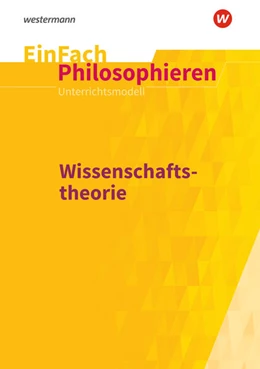 westermann

W

EinFach
Philosophieren
Unterrichtsmodell

Wissenschaftstheorie